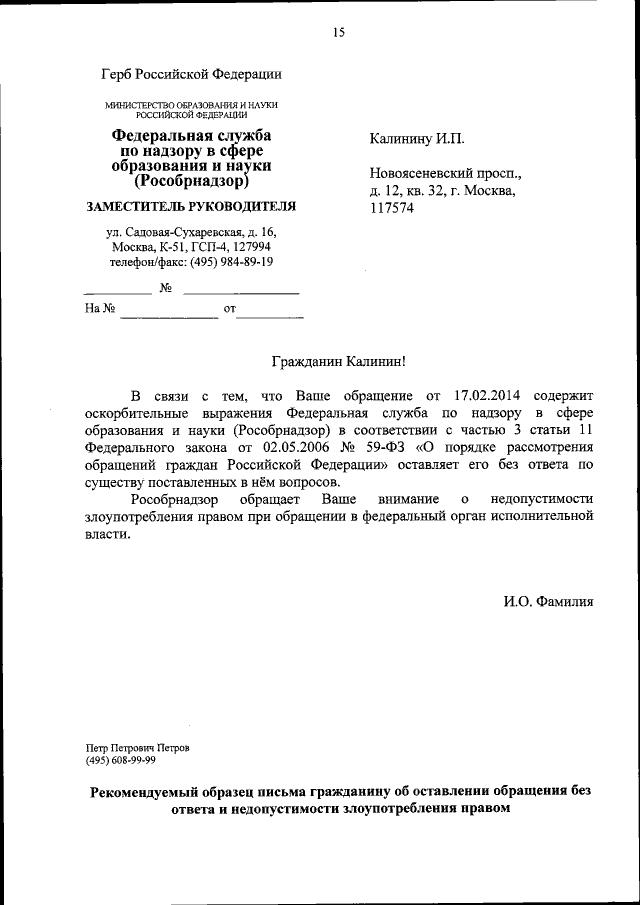 15

Герб Российской Федерации

МИНИСТЕРСТВО ОБРАЗОВАНИЯ И НАУКИ РОССИЙСКОЙ ФЕДЕРАЦИИ

Федеральная служба по надзору в сфере образования и науки (Рособрнадзор)

ЗАМЕСТИТЕЛЬ РУКОВОДИТЕЛЯ

ул. Садовая-Сухаревская, д. 16, Москва, К-51, ГСП-4, 127994 телефон/факс: (495) 984-89-19

№

На № от

Калинину И.П.

Новоясеневский просп., д. 12, кв. 32, г. Москва, 117574

Гражданин Калинин!

В связи с тем, что Ваше обращение от 17.02.2014 содержит оскорбительные выражения Федеральная служба по надзору в сфере образования и науки (Рособрнадзор) в соответствии с частью 3 статьи 11 Федерального закона от 02.05.2006 № 59-ФЗ «О порядке рассмотрения обращений граждан Российской Федерации» оставляет его без ответа по существу поставленных в нём вопросов.

Рособрнадзор обращает Ваше внимание о недопустимости злоупотребления правом при обращении в федеральный орган исполнительной власти.

И.О. Фамилия

Петр Петрович Петров
(495) 608-99-99

Рекомендуемый образец письма гражданину об оставлении обращения без ответа и недопустимости злоупотребления правом